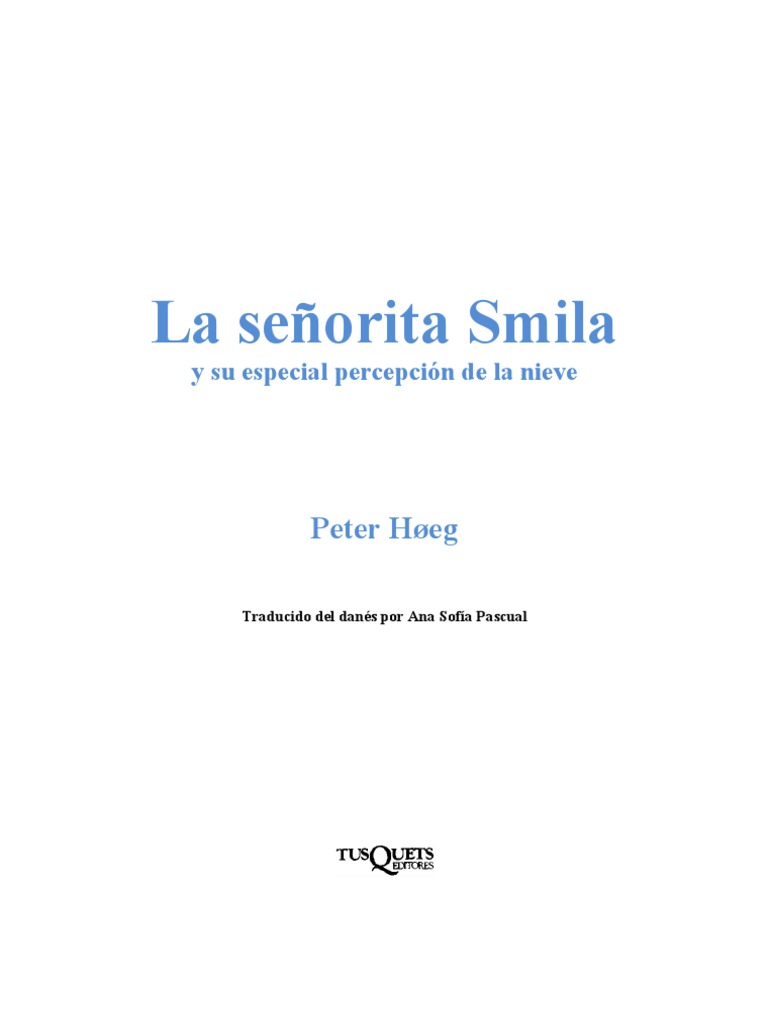 La señorita Smila

y su especial percepción de la nieve

Peter Høeg

Traducido del danés por Ana Sofía Pascual

TUSQUETS EDITORES